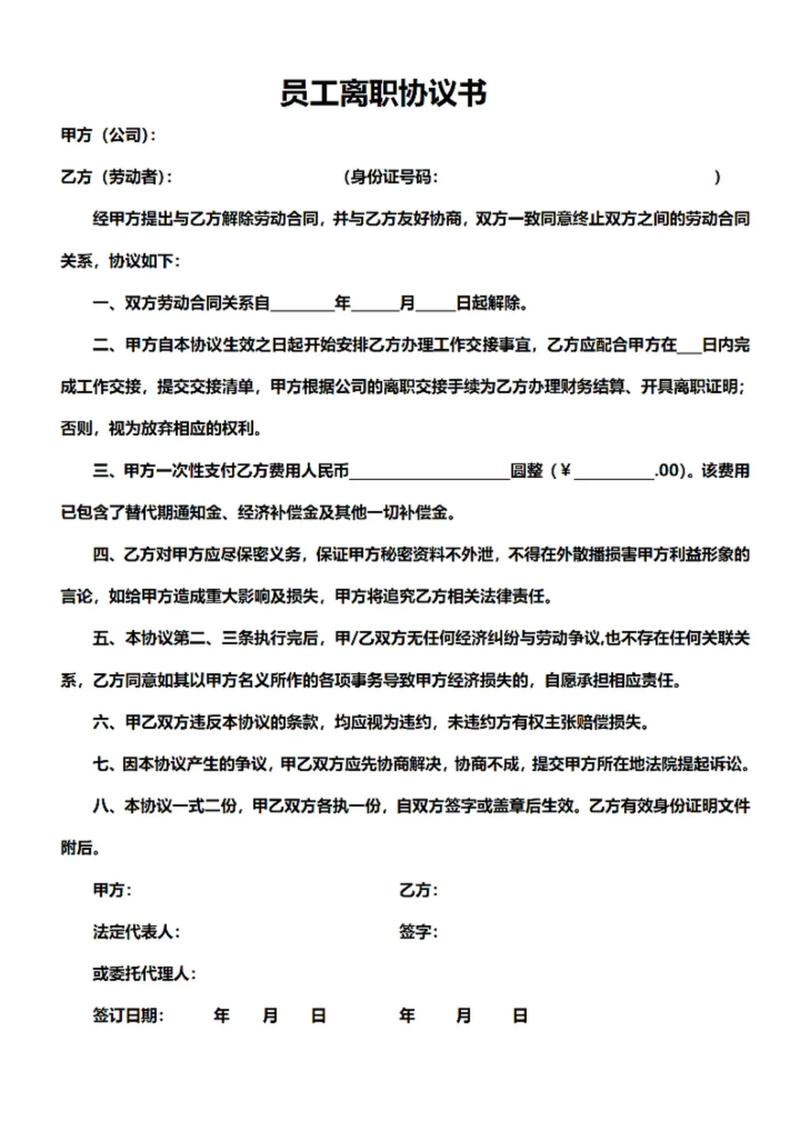 员工离职协议书

甲方（公司）：

乙方（劳动者）：　　　　　　　　（身份证号码：　　　　　　　　　　）

经甲方提出与乙方解除劳动合同，并与乙方友好协商，双方一致同意终止双方之间的劳动合同关系，协议如下：

一、双方劳动合同关系自________年______月_____日起解除。

二、甲方自本协议生效之日起开始安排乙方办理工作交接事宜，乙方应配合甲方在___日内完成工作交接，提交交接清单，甲方根据公司的离职交接手续为乙方办理财务结算、开具离职证明；否则，视为放弃相应的权利。

三、甲方一次性支付乙方费用人民币____________________圆整（¥__________.00）。该费用已包含了替代期通知金、经济补偿金及其他一切补偿金。

四、乙方对甲方应尽保密义务，保证甲方秘密资料不外泄，不得在外散播损害甲方利益形象的言论，如给甲方造成重大影响及损失，甲方将追究乙方相关法律责任。

五、本协议第二、三条执行完后，甲/乙双方无任何经济纠纷与劳动争议，也不存在任何关联关系，乙方同意如其以甲方名义所作的各项事务导致甲方经济损失的，自愿承担相应责任。

六、甲乙双方违反本协议的条款，均应视为违约，未违约方有权主张赔偿损失。

七、因本协议产生的争议，甲乙双方应先协商解决，协商不成，提交甲方所在地法院提起诉讼。

八、本协议一式二份，甲乙双方各执一份，自双方签字或盖章后生效。乙方有效身份证明文件附后。

甲方：　　　　　　　　　　乙方：

法定代表人：　　　　　　　签字：

或委托代理人：

签订日期：　年　月　日　　　年　月　日